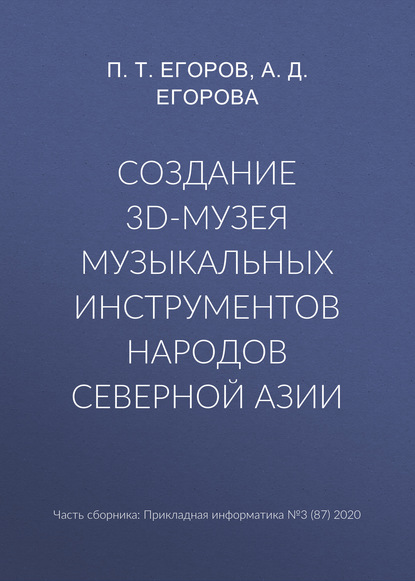 П. Т. ЕГОРОВ, А. Д. ЕГОРОВА

СОЗДАНИЕ 3D-МУЗЕЯ МУЗЫКАЛЬНЫХ ИНСТРУМЕНТОВ НАРОДОВ СЕВЕРНОЙ АЗИИ

Часть сборника: Прикладная информатика №3 (87) 2020